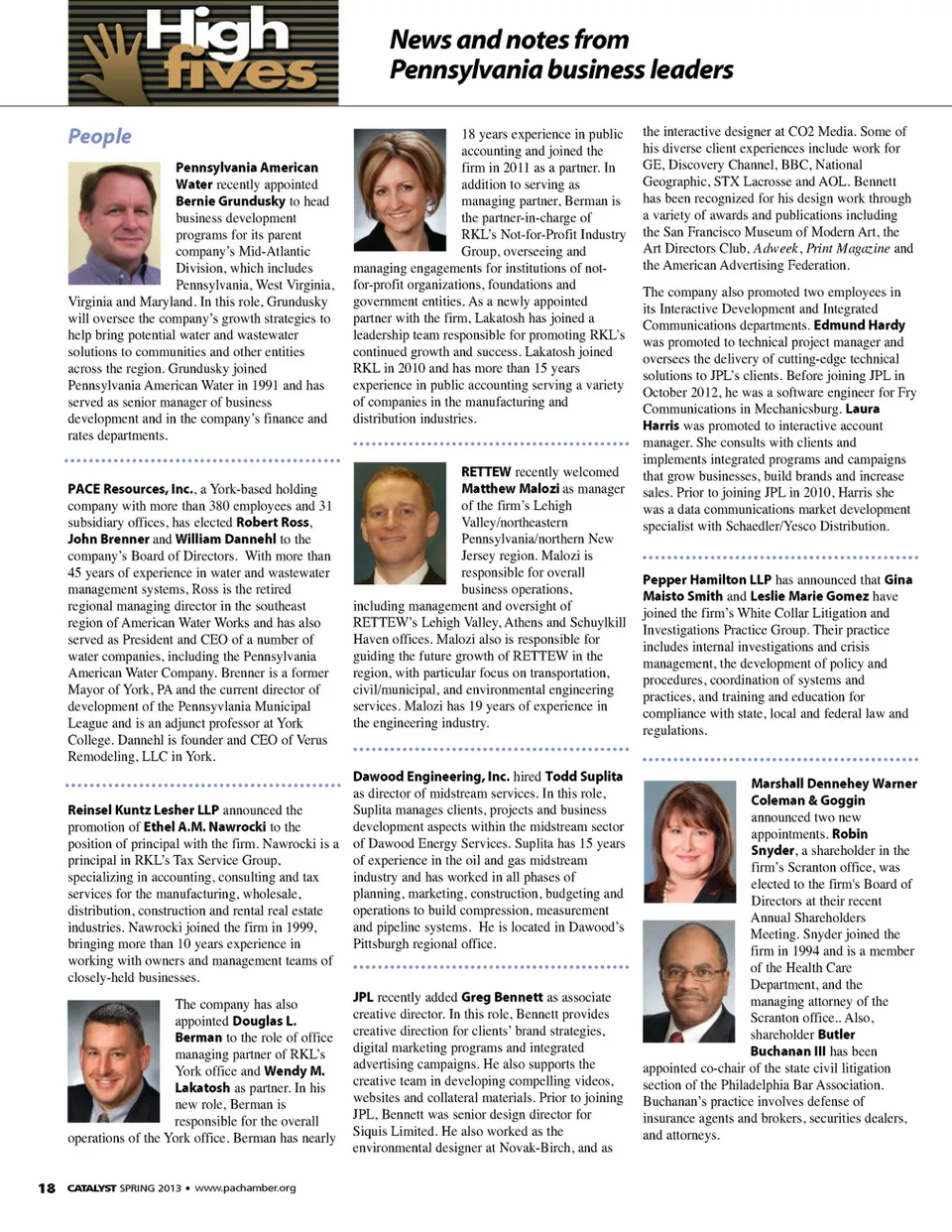 High fives

News and notes from Pennsylvania business leaders

People

Pennsylvania American Water recently appointed Bernie Grundusky to head business development programs for its parent company's Mid-Atlantic Division, which includes Pennsylvania, West Virginia, Virginia and Maryland. In this role, Grundusky will oversee the company's growth strategies to help bring potential water and wastewater solutions to communities and other entities across the region. Grundusky joined Pennsylvania American Water in 1991 and has served as senior manager of business development and in the company's finance and rates departments.

PACE Resources, Inc., a York-based holding company with more than 380 employees and 31 subsidiary offices, has elected Robert Ross, John Brenner and William Dannehl to the company's Board of Directors. With more than 45 years of experience in water and wastewater management systems, Ross is the retired regional managing director in the southeast region of American Water Works and has also served as President and CEO of a number of water companies, including the Pennsylvania American Water Company. Brenner is a former Mayor of York, PA and the current director of development of the Pennsylvania Municipal League and is an adjunct professor at York College. Dannehl is founder and CEO of Verus Remodeling, LLC in York.

Reinsel Kuntz Lesher LLP announced the promotion of Ethel A.M. Nawrocki to the position of principal with the firm. Nawrocki is a principal in RKL's Tax Service Group, specializing in accounting, consulting and tax services for the manufacturing, wholesale, distribution, construction and rental real estate industries. Nawrocki joined the firm in 1999, bringing more than 10 years experience in working with owners and management teams of closely-held businesses.

The company has also appointed Douglas L. Berman to the role of office managing partner of RKL's York office and Wendy M. Lakatosh as partner. In his new role, Berman is responsible for the overall operations of the York office. Berman has nearly 18 years experience in public accounting and joined the firm in 2011 as a partner. In addition to serving as managing partner, Berman is the partner-in-charge of RKL's Not-for-Profit Industry Group, overseeing and managing engagements for institutions of not-for-profit organizations, foundations and government entities. As a newly appointed partner with the firm, Lakatosh has joined a leadership team responsible for promoting RKL's continued growth and success. Lakatosh joined RKL in 2010 and has more than 15 years experience in public accounting serving a variety of companies in the manufacturing and distribution industries.

RETTEW recently welcomed Matthew Malozi as manager of the firm's Lehigh Valley/northeastern Pennsylvania/northern New Jersey region. Malozi is responsible for overall business operations, including management and oversight of RETTEW's Lehigh Valley, Athens and Schuylkill Haven offices. Malozi also is responsible for guiding the future growth of RETTEW in the region, with particular focus on transportation, civil/municipal, and environmental engineering services. Malozi has 19 years of experience in the engineering industry.

Dawood Engineering, Inc. hired Todd Suplita as director of midstream services. In this role, Suplita manages clients, projects and business development aspects within the midstream sector of Dawood Energy Services. Suplita has 15 years of experience in the oil and gas midstream industry and has worked in all phases of planning, marketing, construction, budgeting and operations to build compression, measurement and pipeline systems. He is located in Dawood's Pittsburgh regional office.

JPL recently added Greg Bennett as associate creative director. In this role, Bennett provides creative direction for clients' brand strategies, digital marketing programs and integrated advertising campaigns. He also supports the creative team in developing compelling videos, websites and collateral materials. Prior to joining JPL, Bennett was senior design director for Siquis Limited. He also worked as the environmental designer at Novak-Birch, and as the interactive designer at CO2 Media. Some of his diverse client experiences include work for GE, Discovery Channel, BBC, National Geographic, STX Lacrosse and AOL. Bennett has been recognized for his design work through a variety of awards and publications including the San Francisco Museum of Modern Art, the Art Directors Club, Adweek, Print Magazine and the American Advertising Federation.

The company also promoted two employees in its Interactive Development and Integrated Communications departments. Edmund Hardy was promoted to technical project manager and oversees the delivery of cutting-edge technical solutions to JPL's clients. Before joining JPL in October 2012, he was a software engineer for Fry Communications in Mechanicsburg. Laura Harris was promoted to interactive account manager. She consults with clients and implements integrated programs and campaigns that grow businesses, build brands and increase sales. Prior to joining JPL in 2010, Harris she was a data communications market development specialist with Schaedler/Yesco Distribution.

Pepper Hamilton LLP has announced that Gina Maisto Smith and Leslie Marie Gomez have joined the firm's White Collar Litigation and Investigations Practice Group. Their practice includes internal investigations and crisis management, the development of policy and procedures, coordination of systems and practices, and training and education for compliance with state, local and federal law and regulations.

Marshall Dennehey Warner Coleman & Goggin announced two new appointments. Robin Snyder, a shareholder in the firm's Scranton office, was elected to the firm's Board of Directors at their recent Annual Shareholders Meeting. Snyder joined the firm in 1994 and is a member of the Health Care Department, and the managing attorney of the Scranton office.. Also, shareholder Butler Buchanan III has been appointed co-chair of the state civil litigation section of the Philadelphia Bar Association. Buchanan's practice involves defense of insurance agents and brokers, securities dealers, and attorneys.

18 CATALYST SPRING 2013 • www.pachamber.org